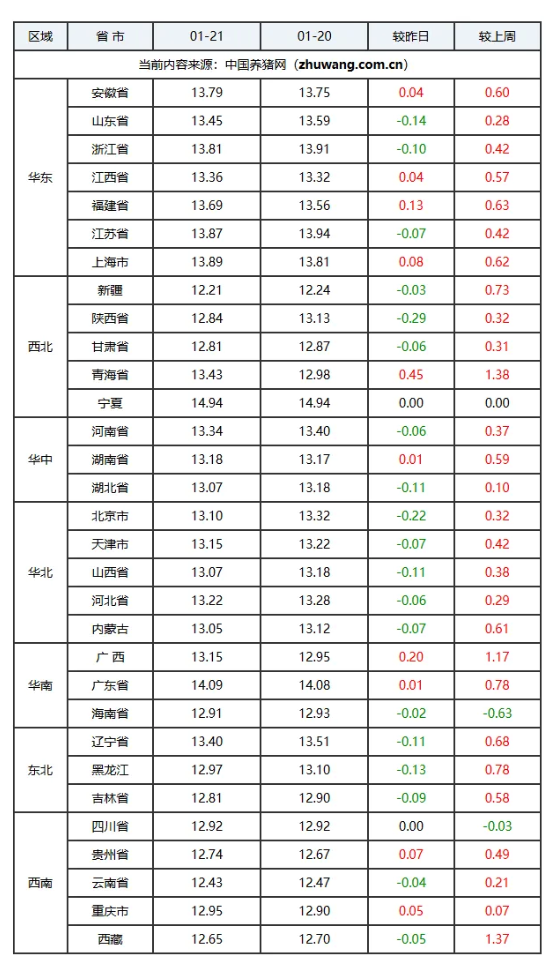 | 区域 | 省 市 | 01-21 | 01-20 | 较昨日 | 较上周 |
|---|---|---|---|---|---|
| 当前内容来源：中国养猪网（zhuwang.com.cn） | | | | | |
| 华东 | 安徽省 | 13.79 | 13.75 | 0.04 | 0.60 |
| | 山东省 | 13.45 | 13.59 | -0.14 | 0.28 |
| | 浙江省 | 13.81 | 13.91 | -0.10 | 0.42 |
| | 江西省 | 13.36 | 13.32 | 0.04 | 0.57 |
| | 福建省 | 13.69 | 13.56 | 0.13 | 0.63 |
| | 江苏省 | 13.87 | 13.94 | -0.07 | 0.42 |
| | 上海市 | 13.89 | 13.81 | 0.08 | 0.62 |
| 西北 | 新疆 | 12.21 | 12.24 | -0.03 | 0.73 |
| | 陕西省 | 12.84 | 13.13 | -0.29 | 0.32 |
| | 甘肃省 | 12.81 | 12.87 | -0.06 | 0.31 |
| | 青海省 | 13.43 | 12.98 | 0.45 | 1.38 |
| | 宁夏 | 14.94 | 14.94 | 0.00 | 0.00 |
| 华中 | 河南省 | 13.34 | 13.40 | -0.06 | 0.37 |
| | 湖南省 | 13.18 | 13.17 | 0.01 | 0.59 |
| | 湖北省 | 13.07 | 13.18 | -0.11 | 0.10 |
| 华北 | 北京市 | 13.10 | 13.32 | -0.22 | 0.32 |
| | 天津市 | 13.15 | 13.22 | -0.07 | 0.42 |
| | 山西省 | 13.07 | 13.18 | -0.11 | 0.38 |
| | 河北省 | 13.22 | 13.28 | -0.06 | 0.29 |
| | 内蒙古 | 13.05 | 13.12 | -0.07 | 0.61 |
| 华南 | 广 西 | 13.15 | 12.95 | 0.20 | 1.17 |
| | 广东省 | 14.09 | 14.08 | 0.01 | 0.78 |
| | 海南省 | 12.91 | 12.93 | -0.02 | -0.63 |
| 东北 | 辽宁省 | 13.40 | 13.51 | -0.11 | 0.68 |
| | 黑龙江 | 12.97 | 13.10 | -0.13 | 0.78 |
| | 吉林省 | 12.81 | 12.90 | -0.09 | 0.58 |
| 西南 | 四川省 | 12.92 | 12.92 | 0.00 | -0.03 |
| | 贵州省 | 12.74 | 12.67 | 0.07 | 0.49 |
| | 云南省 | 12.43 | 12.47 | -0.04 | 0.21 |
| | 重庆市 | 12.95 | 12.90 | 0.05 | 0.07 |
| | 西藏 | 12.65 | 12.70 | -0.05 | 1.37 |